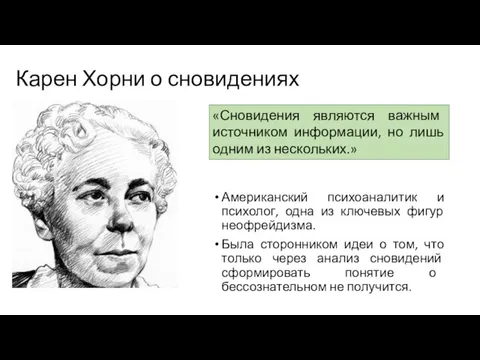 Карен Хорни о сновидениях

«Сновидения являются важным источником информации, но лишь одним из нескольких.»

• Американский психоаналитик и психолог, одна из ключевых фигур неофрейдизма.

• Была сторонником идеи о том, что только через анализ сновидений сформировать понятие о бессознательном не получится.